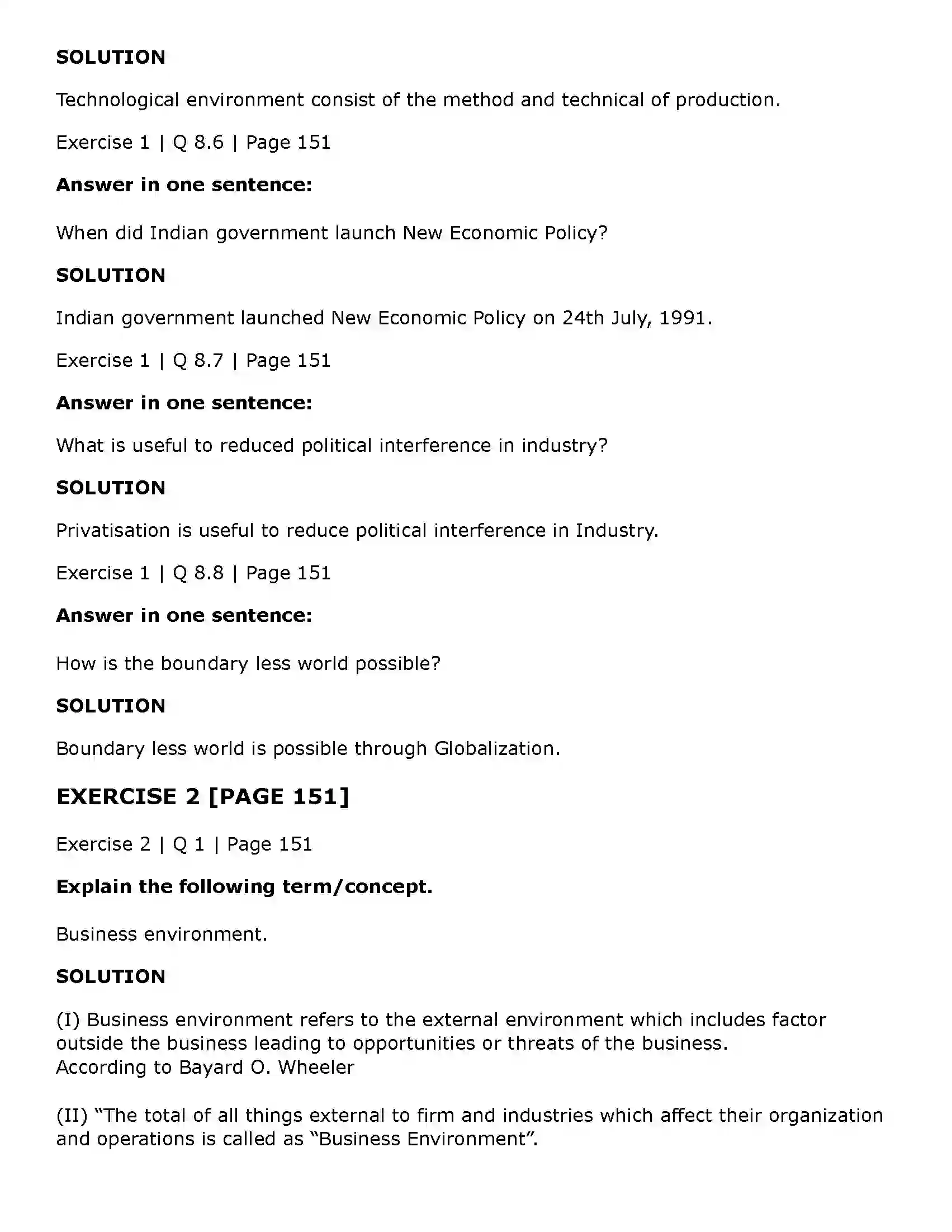 SOLUTION

Technological environment consist of the method and technical of production.

Exercise 1 | Q 8.6 | Page 151

Answer in one sentence:

When did Indian government launch New Economic Policy?

SOLUTION

Indian government launched New Economic Policy on 24th July, 1991.

Exercise 1 | Q 8.7 | Page 151

Answer in one sentence:

What is useful to reduced political interference in industry?

SOLUTION

Privatisation is useful to reduce political interference in Industry.

Exercise 1 | Q 8.8 | Page 151

Answer in one sentence:

How is the boundary less world possible?

SOLUTION

Boundary less world is possible through Globalization.

EXERCISE 2 [PAGE 151]

Exercise 2 | Q 1 | Page 151

Explain the following term/concept.

Business environment.

SOLUTION

(I) Business environment refers to the external environment which includes factor outside the business leading to opportunities or threats of the business.
According to Bayard O. Wheeler

(II) "The total of all things external to firm and industries which affect their organization and operations is called as "Business Environment".